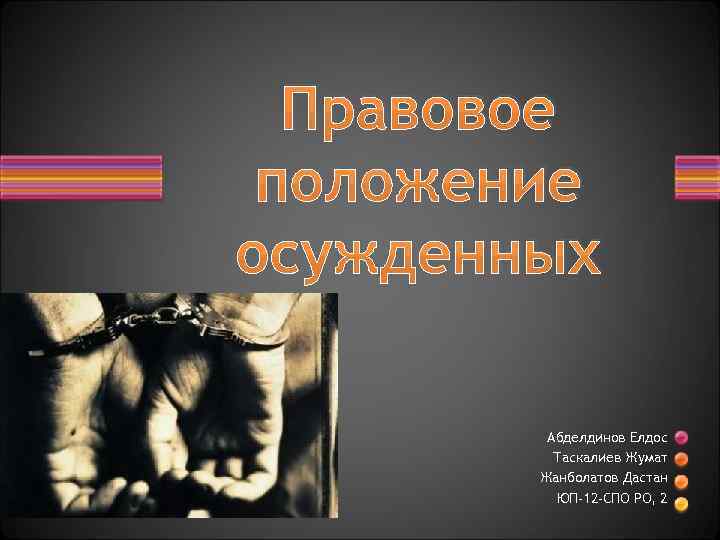 Правовое положение осужденных

Абделдинов Елдос
Таскалиев Жумат
Жанболатов Дастан
ЮП-12-СПО РО, 2